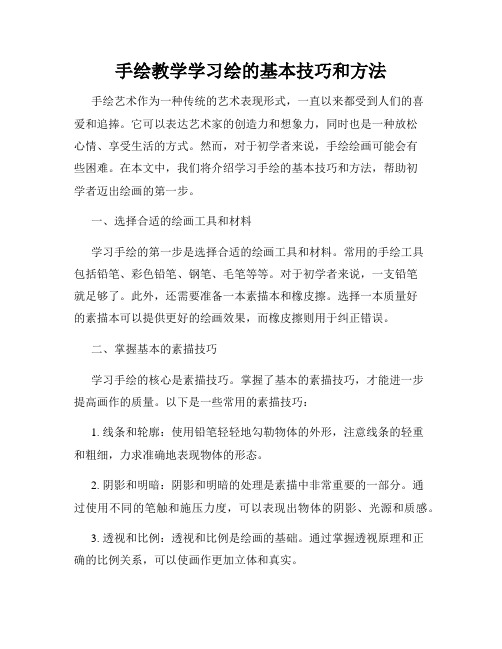 手绘教学学习绘的基本技巧和方法

手绘艺术作为一种传统的艺术表现形式，一直以来都受到人们的喜爱和追捧。它可以表达艺术家的创造力和想象力，同时也是一种放松心情、享受生活的方式。然而，对于初学者来说，手绘绘画可能会有些困难。在本文中，我们将介绍学习手绘的基本技巧和方法，帮助初学者迈出绘画的第一步。

一、选择合适的绘画工具和材料

学习手绘的第一步是选择合适的绘画工具和材料。常用的手绘工具包括铅笔、彩色铅笔、钢笔、毛笔等等。对于初学者来说，一支铅笔就足够了。此外，还需要准备一本素描本和橡皮擦。选择一本质量好的素描本可以提供更好的绘画效果，而橡皮擦则用于纠正错误。

二、掌握基本的素描技巧

学习手绘的核心是素描技巧。掌握了基本的素描技巧，才能进一步提高画作的质量。以下是一些常用的素描技巧：

1. 线条和轮廓：使用铅笔轻轻地勾勒物体的外形，注意线条的轻重和粗细，力求准确地表现物体的形态。

2. 阴影和明暗：阴影和明暗的处理是素描中非常重要的一部分。通过使用不同的笔触和施压力度，可以表现出物体的阴影、光源和质感。

3. 透视和比例：透视和比例是绘画的基础。通过掌握透视原理和正确的比例关系，可以使画作更加立体和真实。